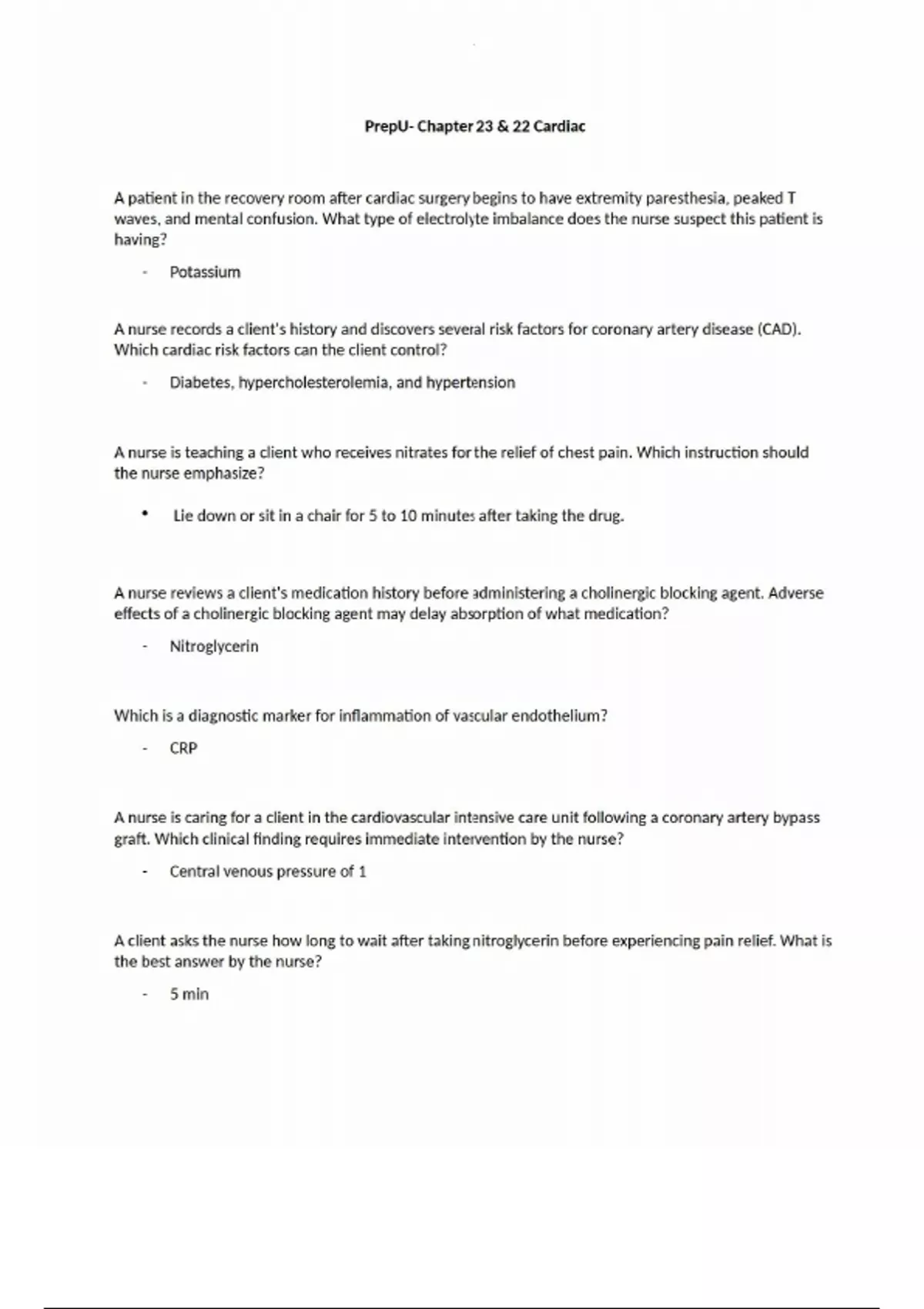 PrepU- Chapter 23 & 22 Cardiac

A patient in the recovery room after cardiac surgery begins to have extremity paresthesia, peaked T waves, and mental confusion. What type of electrolyte imbalance does the nurse suspect this patient is having?

- Potassium

A nurse records a client's history and discovers several risk factors for coronary artery disease (CAD). Which cardiac risk factors can the client control?

- Diabetes, hypercholesterolemia, and hypertension

A nurse is teaching a client who receives nitrates for the relief of chest pain. Which instruction should the nurse emphasize?

• Lie down or sit in a chair for 5 to 10 minutes after taking the drug.

A nurse reviews a client's medication history before administering a cholinergic blocking agent. Adverse effects of a cholinergic blocking agent may delay absorption of what medication?

- Nitroglycerin

Which is a diagnostic marker for inflammation of vascular endothelium?

- CRP

A nurse is caring for a client in the cardiovascular intensive care unit following a coronary artery bypass graft. Which clinical finding requires immediate intervention by the nurse?

- Central venous pressure of 1

A client asks the nurse how long to wait after taking nitroglycerin before experiencing pain relief. What is the best answer by the nurse?

- 5 min